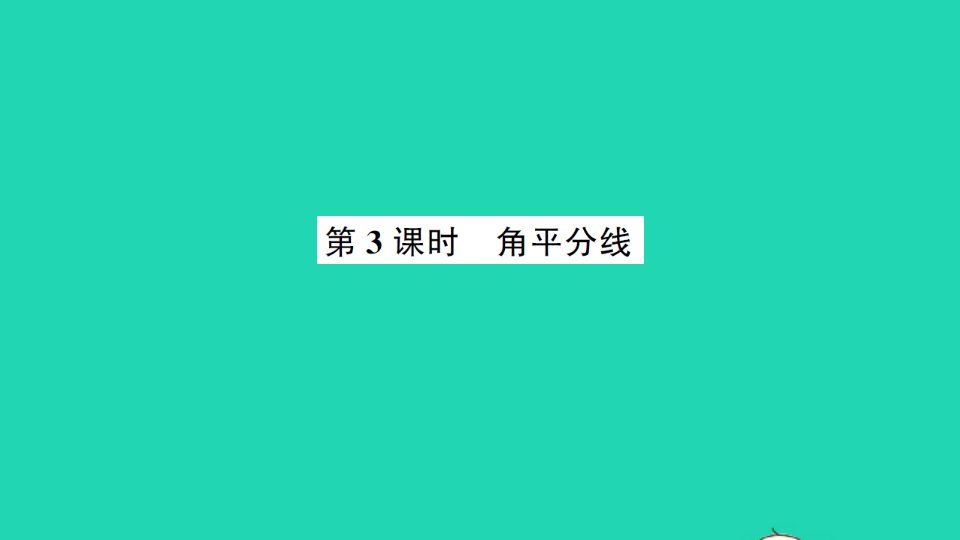 第 3 课时　角平分线